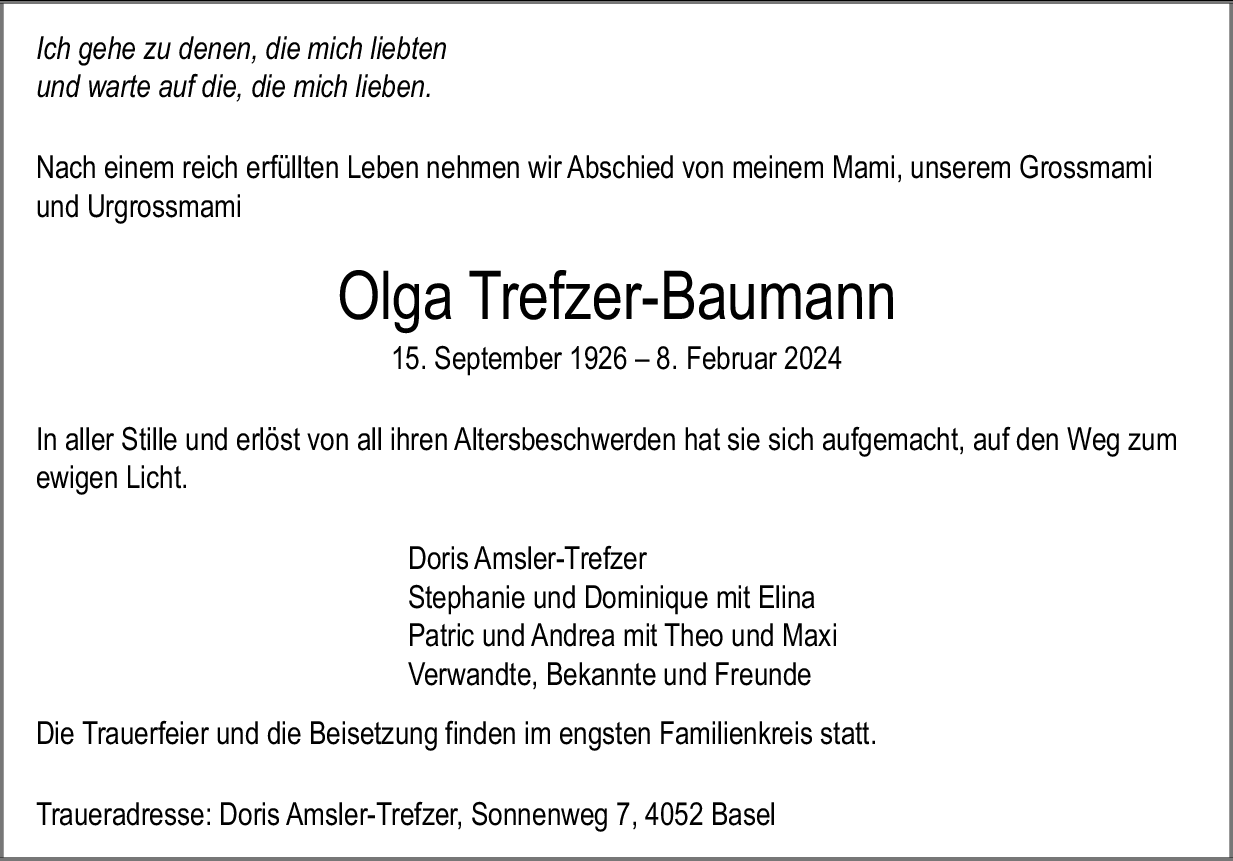 Ich gehe zu denen, die mich liebten
und warte auf die, die mich lieben.

Nach einem reich erfüllten Leben nehmen wir Abschied von meinem Mami, unserem Grossmami und Urgrossmami

Olga Trefzer-Baumann
15. September 1926 – 8. Februar 2024

In aller Stille und erlöst von all ihren Altersbeschwerden hat sie sich aufgemacht, auf den Weg zum ewigen Licht.

Doris Amsler-Trefzer
Stephanie und Dominique mit Elina
Patric und Andrea mit Theo und Maxi
Verwandte, Bekannte und Freunde

Die Trauerfeier und die Beisetzung finden im engsten Familienkreis statt.

Traueradresse: Doris Amsler-Trefzer, Sonnenweg 7, 4052 Basel